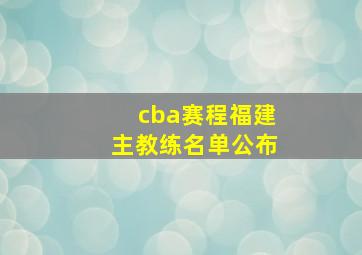 cba赛程福建
主教练名单公布